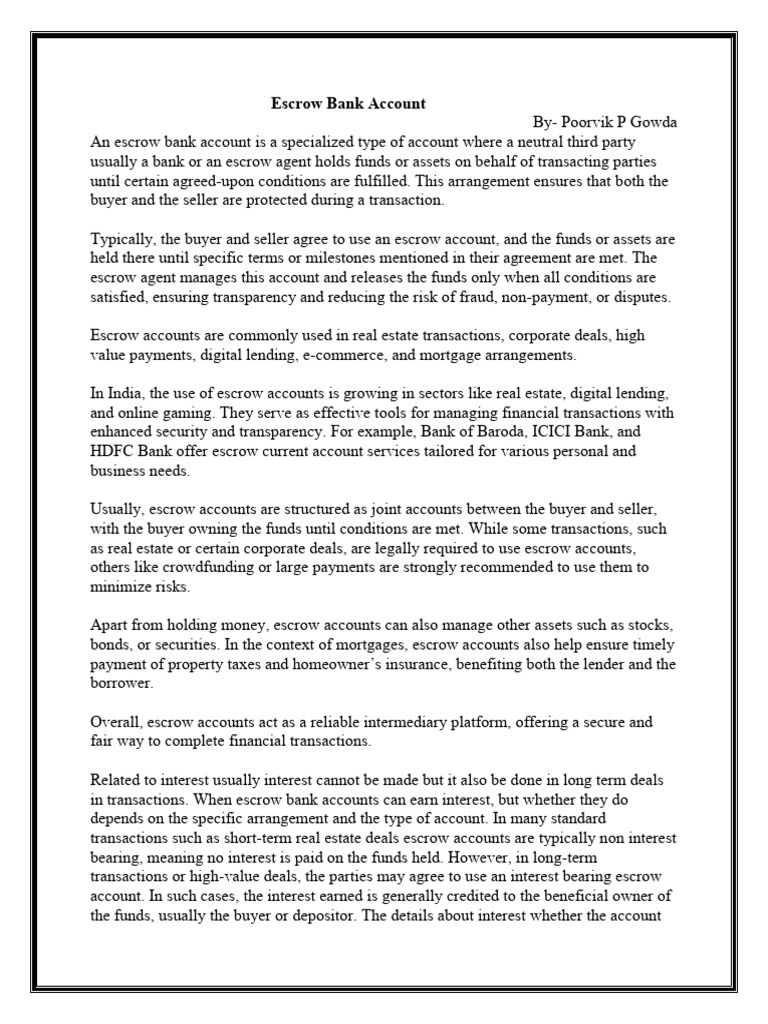 Escrow Bank Account

By- Poorvik P Gowda

An escrow bank account is a specialized type of account where a neutral third party usually a bank or an escrow agent holds funds or assets on behalf of transacting parties until certain agreed-upon conditions are fulfilled. This arrangement ensures that both the buyer and the seller are protected during a transaction.

Typically, the buyer and seller agree to use an escrow account, and the funds or assets are held there until specific terms or milestones mentioned in their agreement are met. The escrow agent manages this account and releases the funds only when all conditions are satisfied, ensuring transparency and reducing the risk of fraud, non-payment, or disputes.

Escrow accounts are commonly used in real estate transactions, corporate deals, high value payments, digital lending, e-commerce, and mortgage arrangements.

In India, the use of escrow accounts is growing in sectors like real estate, digital lending, and online gaming. They serve as effective tools for managing financial transactions with enhanced security and transparency. For example, Bank of Baroda, ICICI Bank, and HDFC Bank offer escrow current account services tailored for various personal and business needs.

Usually, escrow accounts are structured as joint accounts between the buyer and seller, with the buyer owning the funds until conditions are met. While some transactions, such as real estate or certain corporate deals, are legally required to use escrow accounts, others like crowdfunding or large payments are strongly recommended to use them to minimize risks.

Apart from holding money, escrow accounts can also manage other assets such as stocks, bonds, or securities. In the context of mortgages, escrow accounts also help ensure timely payment of property taxes and homeowner's insurance, benefiting both the lender and the borrower.

Overall, escrow accounts act as a reliable intermediary platform, offering a secure and fair way to complete financial transactions.

Related to interest usually interest cannot be made but it also be done in long term deals in transactions. When escrow bank accounts can earn interest, but whether they do depends on the specific arrangement and the type of account. In many standard transactions such as short-term real estate deals escrow accounts are typically non interest bearing, meaning no interest is paid on the funds held. However, in long-term transactions or high-value deals, the parties may agree to use an interest bearing escrow account. In such cases, the interest earned is generally credited to the beneficial owner of the funds, usually the buyer or depositor. The details about interest whether the account